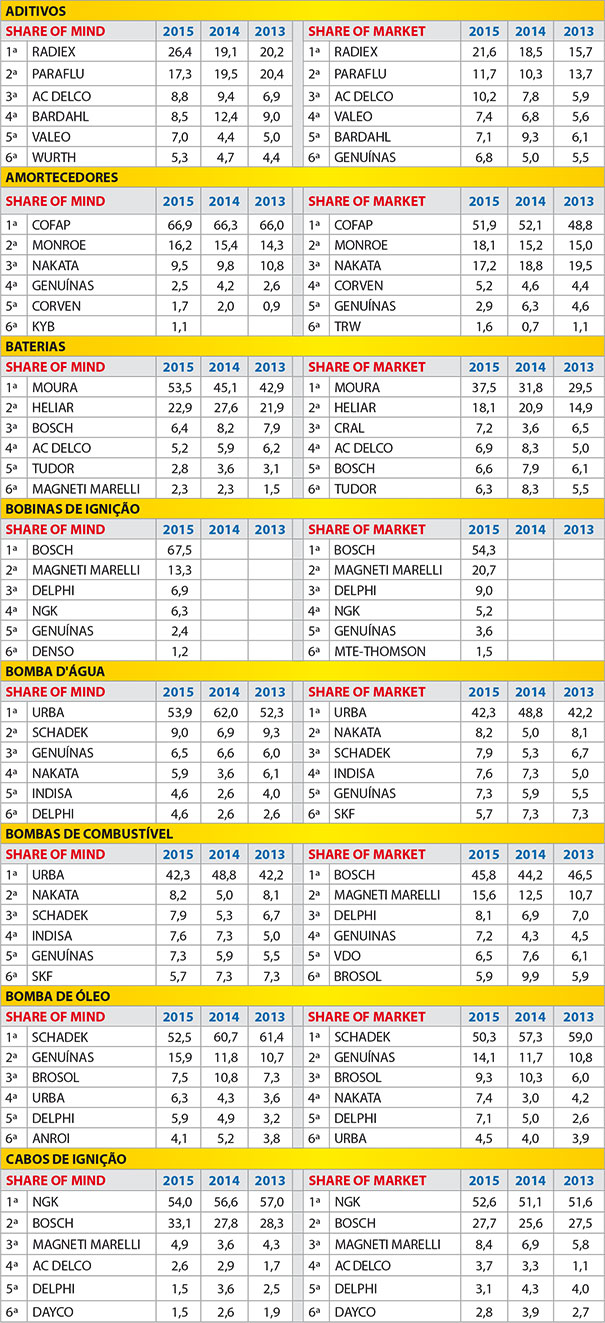 ADITIVOS

| SHARE OF MIND | | 2015 | 2014 | 2013 |
|---|---|---|---|---|
| 1ª | RADIEX | 26,4 | 19,1 | 20,2 |
| 2ª | PARAFLU | 17,3 | 19,5 | 20,4 |
| 3ª | AC DELCO | 8,8 | 9,4 | 6,9 |
| 4ª | BARDAHL | 8,5 | 12,4 | 9,0 |
| 5ª | VALEO | 7,0 | 4,4 | 5,0 |
| 6ª | WURTH | 5,3 | 4,7 | 4,4 |

| SHARE OF MARKET | | 2015 | 2014 | 2013 |
|---|---|---|---|---|
| 1ª | RADIEX | 21,6 | 18,5 | 15,7 |
| 2ª | PARAFLU | 11,7 | 10,3 | 13,7 |
| 3ª | AC DELCO | 10,2 | 7,8 | 5,9 |
| 4ª | VALEO | 7,4 | 6,8 | 5,6 |
| 5ª | BARDAHL | 7,1 | 9,3 | 6,1 |
| 6ª | GENUÍNAS | 6,8 | 5,0 | 5,5 |

AMORTECEDORES

| SHARE OF MIND | | 2015 | 2014 | 2013 |
|---|---|---|---|---|
| 1ª | COFAP | 66,9 | 66,3 | 66,0 |
| 2ª | MONROE | 16,2 | 15,4 | 14,3 |
| 3ª | NAKATA | 9,5 | 9,8 | 10,8 |
| 4ª | GENUÍNAS | 2,5 | 4,2 | 2,6 |
| 5ª | CORVEN | 1,7 | 2,0 | 0,9 |
| 6ª | KYB | 1,1 | | |

| SHARE OF MARKET | | 2015 | 2014 | 2013 |
|---|---|---|---|---|
| 1ª | COFAP | 51,9 | 52,1 | 48,8 |
| 2ª | MONROE | 18,1 | 15,2 | 15,0 |
| 3ª | NAKATA | 17,2 | 18,8 | 19,5 |
| 4ª | CORVEN | 5,2 | 4,6 | 4,4 |
| 5ª | GENUÍNAS | 2,9 | 6,3 | 4,6 |
| 6ª | TRW | 1,6 | 0,7 | 1,1 |

BATERIAS

| SHARE OF MIND | | 2015 | 2014 | 2013 |
|---|---|---|---|---|
| 1ª | MOURA | 53,5 | 45,1 | 42,9 |
| 2ª | HELIAR | 22,9 | 27,6 | 21,9 |
| 3ª | BOSCH | 6,4 | 8,2 | 7,9 |
| 4ª | AC DELCO | 5,2 | 5,9 | 6,2 |
| 5ª | TUDOR | 2,8 | 3,6 | 3,1 |
| 6ª | MAGNETI MARELLI | 2,3 | 2,3 | 1,5 |

| SHARE OF MARKET | | 2015 | 2014 | 2013 |
|---|---|---|---|---|
| 1ª | MOURA | 37,5 | 31,8 | 29,5 |
| 2ª | HELIAR | 18,1 | 20,9 | 14,9 |
| 3ª | CRAL | 7,2 | 3,6 | 6,5 |
| 4ª | AC DELCO | 6,9 | 8,3 | 5,0 |
| 5ª | BOSCH | 6,6 | 7,9 | 6,1 |
| 6ª | TUDOR | 6,3 | 8,3 | 5,5 |

BOBINAS DE IGNIÇÃO

| SHARE OF MIND | | 2015 | 2014 | 2013 |
|---|---|---|---|---|
| 1ª | BOSCH | 67,5 | | |
| 2ª | MAGNETI MARELLI | 13,3 | | |
| 3ª | DELPHI | 6,9 | | |
| 4ª | NGK | 6,3 | | |
| 5ª | GENUÍNAS | 2,4 | | |
| 6ª | DENSO | 1,2 | | |

| SHARE OF MARKET | | 2015 | 2014 | 2013 |
|---|---|---|---|---|
| 1ª | BOSCH | 54,3 | | |
| 2ª | MAGNETI MARELLI | 20,7 | | |
| 3ª | DELPHI | 9,0 | | |
| 4ª | NGK | 5,2 | | |
| 5ª | GENUÍNAS | 3,6 | | |
| 6ª | MTE-THOMSON | 1,5 | | |

BOMBA D'ÁGUA

| SHARE OF MIND | | 2015 | 2014 | 2013 |
|---|---|---|---|---|
| 1ª | URBA | 53,9 | 62,0 | 52,3 |
| 2ª | SCHADEK | 9,0 | 6,9 | 9,3 |
| 3ª | GENUÍNAS | 6,5 | 6,6 | 6,0 |
| 4ª | NAKATA | 5,9 | 3,6 | 6,1 |
| 5ª | INDISA | 4,6 | 2,6 | 4,0 |
| 6ª | DELPHI | 4,6 | 2,6 | 2,6 |

| SHARE OF MARKET | | 2015 | 2014 | 2013 |
|---|---|---|---|---|
| 1ª | URBA | 42,3 | 48,8 | 42,2 |
| 2ª | NAKATA | 8,2 | 5,0 | 8,1 |
| 3ª | SCHADEK | 7,9 | 5,3 | 6,7 |
| 4ª | INDISA | 7,6 | 7,3 | 5,0 |
| 5ª | GENUÍNAS | 7,3 | 5,9 | 5,5 |
| 6ª | SKF | 5,7 | 7,3 | 7,3 |

BOMBAS DE COMBUSTÍVEL

| SHARE OF MIND | | 2015 | 2014 | 2013 |
|---|---|---|---|---|
| 1ª | URBA | 42,3 | 48,8 | 42,2 |
| 2ª | NAKATA | 8,2 | 5,0 | 8,1 |
| 3ª | SCHADEK | 7,9 | 5,3 | 6,7 |
| 4ª | INDISA | 7,6 | 7,3 | 5,0 |
| 5ª | GENUÍNAS | 7,3 | 5,9 | 5,5 |
| 6ª | SKF | 5,7 | 7,3 | 7,3 |

| SHARE OF MARKET | | 2015 | 2014 | 2013 |
|---|---|---|---|---|
| 1ª | BOSCH | 45,8 | 44,2 | 46,5 |
| 2ª | MAGNETI MARELLI | 15,6 | 12,5 | 10,7 |
| 3ª | DELPHI | 8,1 | 6,9 | 7,0 |
| 4ª | GENUINAS | 7,2 | 4,3 | 4,5 |
| 5ª | VDO | 6,5 | 7,6 | 6,1 |
| 6ª | BROSOL | 5,9 | 9,9 | 5,9 |

BOMBA DE ÓLEO

| SHARE OF MIND | | 2015 | 2014 | 2013 |
|---|---|---|---|---|
| 1ª | SCHADEK | 52,5 | 60,7 | 61,4 |
| 2ª | GENUÍNAS | 15,9 | 11,8 | 10,7 |
| 3ª | BROSOL | 7,5 | 10,8 | 7,3 |
| 4ª | URBA | 6,3 | 4,3 | 3,6 |
| 5ª | DELPHI | 5,9 | 4,9 | 3,2 |
| 6ª | ANROI | 4,1 | 5,2 | 3,8 |

| SHARE OF MARKET | | 2015 | 2014 | 2013 |
|---|---|---|---|---|
| 1ª | SCHADEK | 50,3 | 57,3 | 59,0 |
| 2ª | GENUÍNAS | 14,1 | 11,7 | 10,8 |
| 3ª | BROSOL | 9,3 | 10,3 | 6,0 |
| 4ª | NAKATA | 7,4 | 3,0 | 4,2 |
| 5ª | DELPHI | 7,1 | 5,0 | 2,6 |
| 6ª | URBA | 4,5 | 4,0 | 3,9 |

CABOS DE IGNIÇÃO

| SHARE OF MIND | | 2015 | 2014 | 2013 |
|---|---|---|---|---|
| 1ª | NGK | 54,0 | 56,6 | 57,0 |
| 2ª | BOSCH | 33,1 | 27,8 | 28,3 |
| 3ª | MAGNETI MARELLI | 4,9 | 3,6 | 4,3 |
| 4ª | AC DELCO | 2,6 | 2,9 | 1,7 |
| 5ª | DELPHI | 1,5 | 3,6 | 2,5 |
| 6ª | DAYCO | 1,5 | 2,6 | 1,9 |

| SHARE OF MARKET | | 2015 | 2014 | 2013 |
|---|---|---|---|---|
| 1ª | NGK | 52,6 | 51,1 | 51,6 |
| 2ª | BOSCH | 27,7 | 25,6 | 27,5 |
| 3ª | MAGNETI MARELLI | 8,4 | 6,9 | 5,8 |
| 4ª | AC DELCO | 3,7 | 3,3 | 1,1 |
| 5ª | DELPHI | 3,1 | 4,3 | 4,0 |
| 6ª | DAYCO | 2,8 | 3,9 | 2,7 |